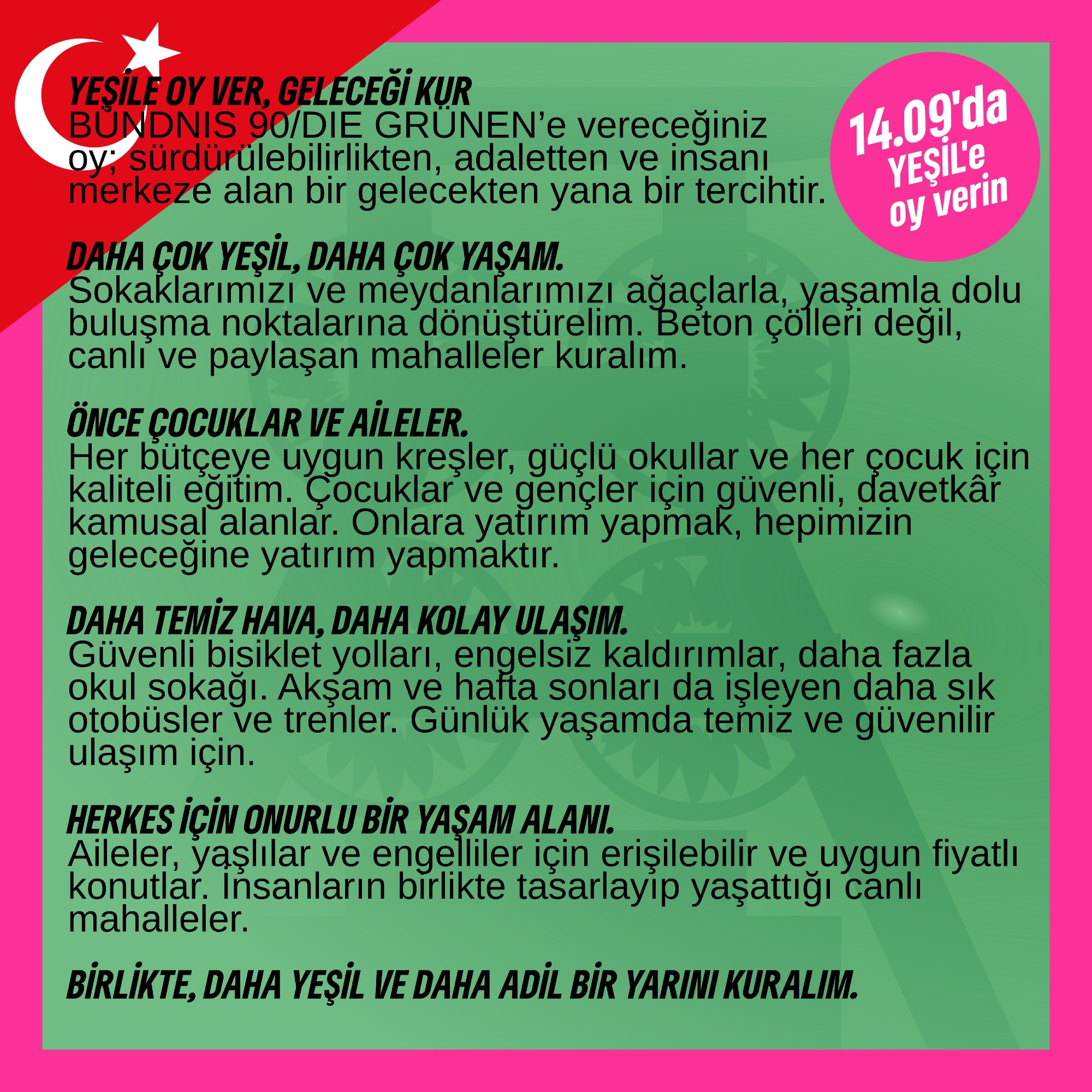 YEŞİLE OY VER, GELECEĞİ KUR
BÜNDNIS 90/DIE GRÜNEN'e vereceğiniz oy; sürdürülebilirlikten, adaletten ve insanı merkeze alan bir gelecekten yana bir tercihtir.

14.09'da YEŞİL'e oy verin

DAHA ÇOK YEŞİL, DAHA ÇOK YAŞAM.
Sokaklarımızı ve meydanlarımızı ağaçlarla, yaşamla dolu buluşma noktalarına dönüştürelim. Beton çölleri değil, canlı ve paylaşan mahalleler kuralım.

ÖNCE ÇOCUKLAR VE AİLELER.
Her bütçeye uygun kreşler, güçlü okullar ve her çocuk için kaliteli eğitim. Çocuklar ve gençler için güvenli, davetkâr kamusal alanlar. Onlara yatırım yapmak, hepimizin geleceğine yatırım yapmaktır.

DAHA TEMİZ HAVA, DAHA KOLAY ULAŞIM.
Güvenli bisiklet yolları, engelsiz kaldırımlar, daha fazla okul sokağı. Akşam ve hafta sonları da işleyen daha sık otobüsler ve trenler. Günlük yaşamda temiz ve güvenilir ulaşım için.

HERKES İÇİN ONURLU BİR YAŞAM ALANI.
Aileler, yaşlılar ve engelliler için erişilebilir ve uygun fiyatlı konutlar. İnsanların birlikte tasarlayıp yaşattığı canlı mahalleler.

BİRLİKTE, DAHA YEŞİL VE DAHA ADİL BİR YARINI KURALIM.